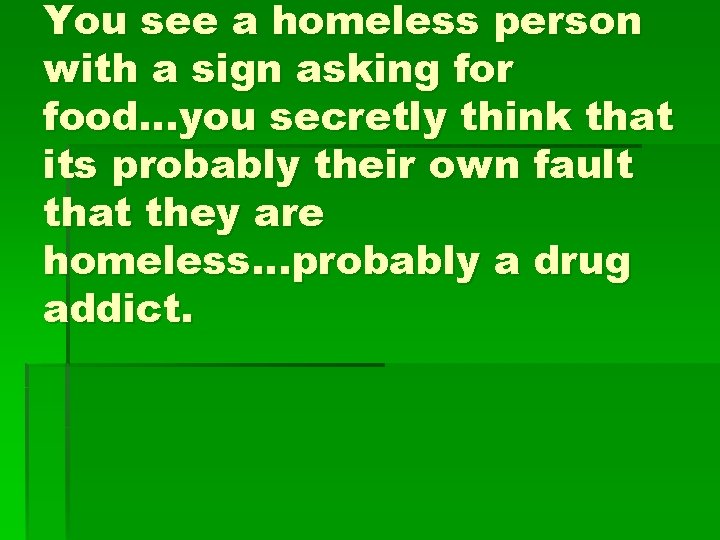 You see a homeless person with a sign asking for food…you secretly think that its probably their own fault that they are homeless…probably a drug addict.